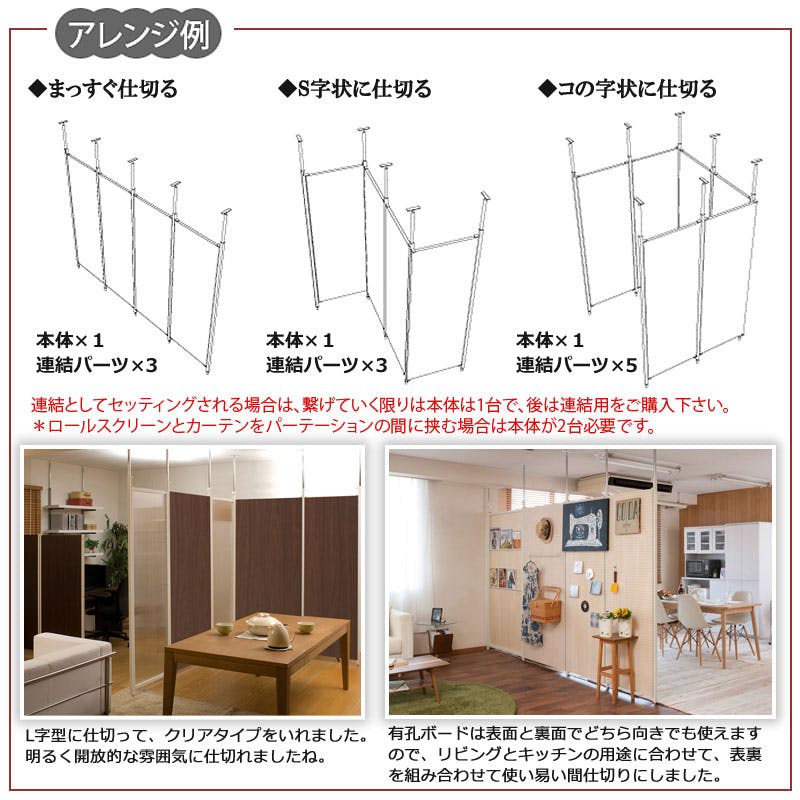 アレンジ例

◆まっすぐ仕切る

本体×１
連結パーツ×3

◆S字状に仕切る

本体×１
連結パーツ×3

◆コの字状に仕切る

本体×１
連結パーツ×5

連結としてセッティングされる場合は、繋げていく限りは本体は1台で、後は連結用をご購入下さい。
＊ロールスクリーンとカーテンをパーテーションの間に挟む場合は本体が2台必要です。

L字型に仕切って、クリアタイプをいれました。明るく開放的な雰囲気に仕切れましたね。

有孔ボードは表面と裏面でどちら向きでも使えますので、リビングとキッチンの用途に合わせて、表裏を組み合わせて使い易い間仕切りにしました。